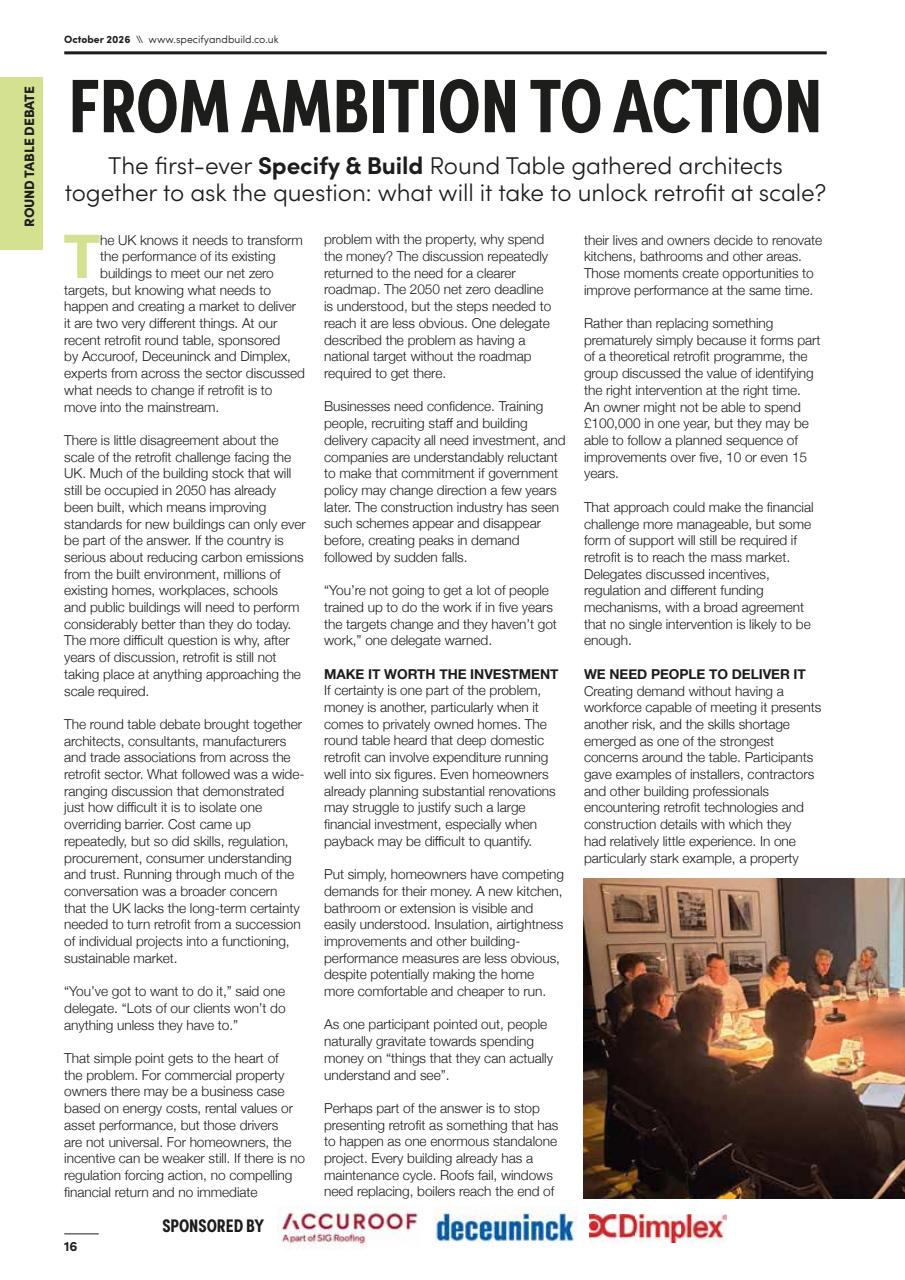 October 2026 \\ www.specifyandbuild.co.uk

ROUND TABLE DEBATE

FROM AMBITION TO ACTION

The first-ever Specify & Build Round Table gathered architects together to ask the question: what will it take to unlock retrofit at scale?

The UK knows it needs to transform the performance of its existing buildings to meet our net zero targets, but knowing what needs to happen and creating a market to deliver it are two very different things. At our recent retrofit round table, sponsored by Accuroof, Deceuninck and Dimplex, experts from across the sector discussed what needs to change if retrofit is to move into the mainstream.

There is little disagreement about the scale of the retrofit challenge facing the UK. Much of the building stock that will still be occupied in 2050 has already been built, which means improving standards for new buildings can only ever be part of the answer. If the country is serious about reducing carbon emissions from the built environment, millions of existing homes, workplaces, schools and public buildings will need to perform considerably better than they do today. The more difficult question is why, after years of discussion, retrofit is still not taking place at anything approaching the scale required.

The round table debate brought together architects, consultants, manufacturers and trade associations from across the retrofit sector. What followed was a wide-ranging discussion that demonstrated just how difficult it is to isolate one overriding barrier. Cost came up repeatedly, but so did skills, regulation, procurement, consumer understanding and trust. Running through much of the conversation was a broader concern that the UK lacks the long-term certainty needed to turn retrofit from a succession of individual projects into a functioning, sustainable market.

"You've got to want to do it," said one delegate. "Lots of our clients won't do anything unless they have to."

That simple point gets to the heart of the problem. For commercial property owners there may be a business case based on energy costs, rental values or asset performance, but those drivers are not universal. For homeowners, the incentive can be weaker still. If there is no regulation forcing action, no compelling financial return and no immediate problem with the property, why spend the money? The discussion repeatedly returned to the need for a clearer roadmap. The 2050 net zero deadline is understood, but the steps needed to reach it are less obvious. One delegate described the problem as having a national target without the roadmap required to get there.

Businesses need confidence. Training people, recruiting staff and building delivery capacity all need investment, and companies are understandably reluctant to make that commitment if government policy may change direction a few years later. The construction industry has seen such schemes appear and disappear before, creating peaks in demand followed by sudden falls.

"You're not going to get a lot of people trained up to do the work if in five years the targets change and they haven't got work," one delegate warned.

MAKE IT WORTH THE INVESTMENT
If certainty is one part of the problem, money is another, particularly when it comes to privately owned homes. The round table heard that deep domestic retrofit can involve expenditure running well into six figures. Even homeowners already planning substantial renovations may struggle to justify such a large financial investment, especially when payback may be difficult to quantify.

Put simply, homeowners have competing demands for their money. A new kitchen, bathroom or extension is visible and easily understood. Insulation, airtightness improvements and other building-performance measures are less obvious, despite potentially making the home more comfortable and cheaper to run.

As one participant pointed out, people naturally gravitate towards spending money on "things that they can actually understand and see".

Perhaps part of the answer is to stop presenting retrofit as something that has to happen as one enormous standalone project. Every building already has a maintenance cycle. Roofs fail, windows need replacing, boilers reach the end of their lives and owners decide to renovate kitchens, bathrooms and other areas. Those moments create opportunities to improve performance at the same time.

Rather than replacing something prematurely simply because it forms part of a theoretical retrofit programme, the group discussed the value of identifying the right intervention at the right time. An owner might not be able to spend £100,000 in one year, but they may be able to follow a planned sequence of improvements over five, 10 or even 15 years.

That approach could make the financial challenge more manageable, but some form of support will still be required if retrofit is to reach the mass market. Delegates discussed incentives, regulation and different funding mechanisms, with a broad agreement that no single intervention is likely to be enough.

WE NEED PEOPLE TO DELIVER IT
Creating demand without having a workforce capable of meeting it presents another risk, and the skills shortage emerged as one of the strongest concerns around the table. Participants gave examples of installers, contractors and other building professionals encountering retrofit technologies and construction details with which they had relatively little experience. In one particularly stark example, a property

SPONSORED BY ACCUROOF A part of SIG Roofing deceuninck Dimplex

16